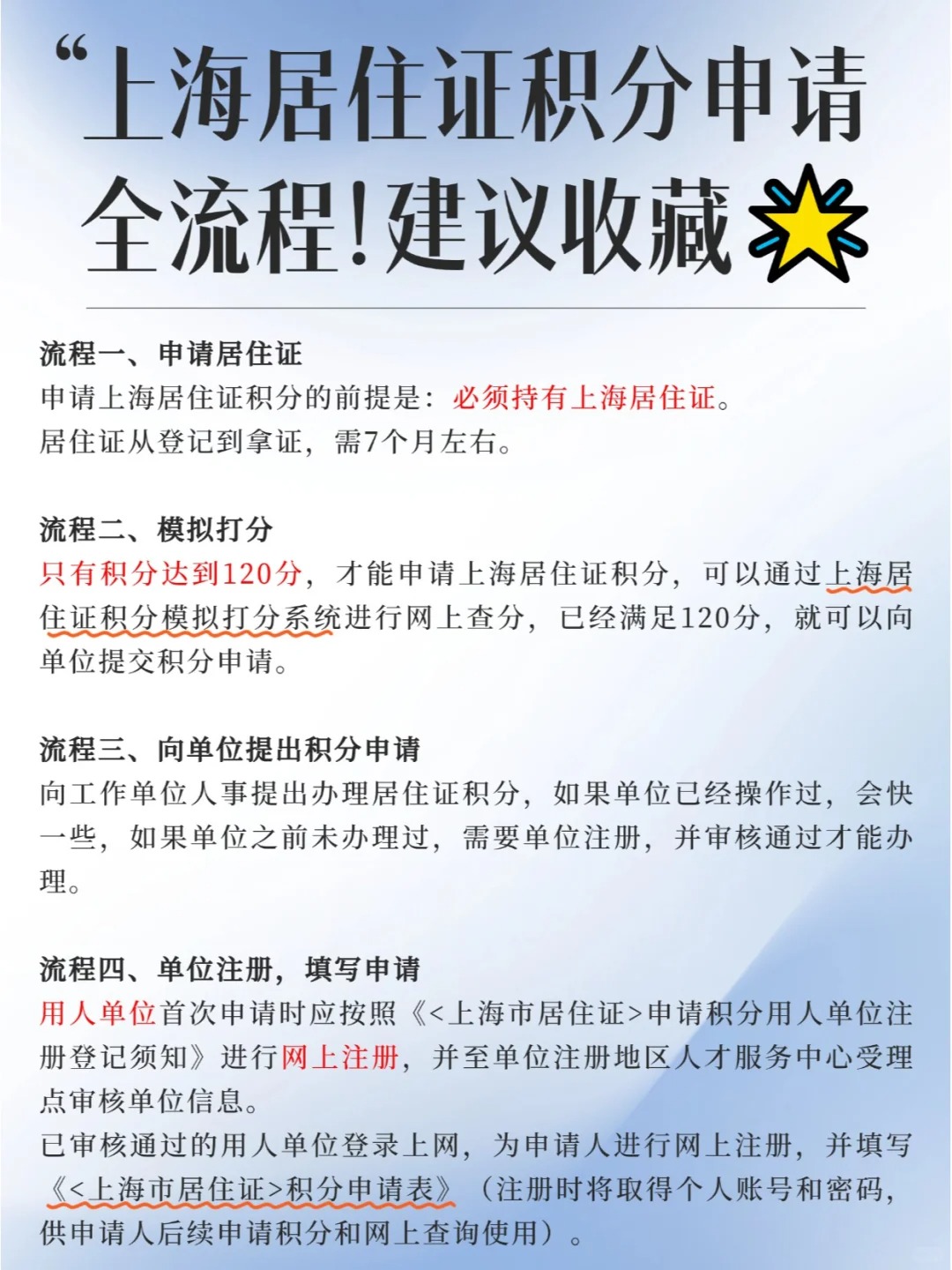 “上海居住证积分申请全流程！建议收藏

流程一、申请居住证
申请上海居住证积分的前提是：必须持有上海居住证。
居住证从登记到拿证，需7个月左右。

流程二、模拟打分
只有积分达到120分，才能申请上海居住证积分，可以通过上海居住证积分模拟打分系统进行网上查分，已经满足120分，就可以向单位提交积分申请。

流程三、向单位提出积分申请
向工作单位人事提出办理居住证积分，如果单位已经操作过，会快一些，如果单位之前未办理过，需要单位注册，并审核通过才能办理。

流程四、单位注册，填写申请
用人单位首次申请时应按照《<上海市居住证>申请积分用人单位注册登记须知》进行网上注册，并至单位注册地区人才服务中心受理点审核单位信息。
已审核通过的用人单位登录上网，为申请人进行网上注册，并填写《<上海市居住证>积分申请表》（注册时将取得个人账号和密码，供申请人后续申请积分和网上查询使用）。